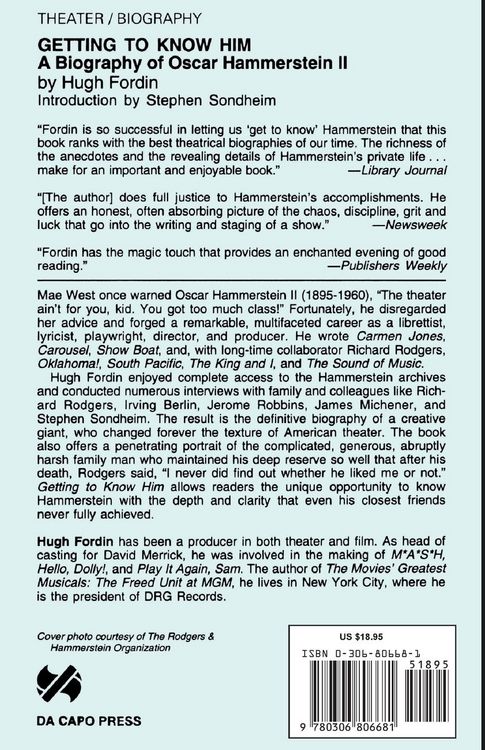 THEATER / BIOGRAPHY

GETTING TO KNOW HIM
A Biography of Oscar Hammerstein II
by Hugh Fordin
Introduction by Stephen Sondheim

"Fordin is so successful in letting us 'get to know' Hammerstein that this book ranks with the best theatrical biographies of our time. The richness of the anecdotes and the revealing details of Hammerstein's private life . . . make for an important and enjoyable book." —Library Journal

"[The author] does full justice to Hammerstein's accomplishments. He offers an honest, often absorbing picture of the chaos, discipline, grit and luck that go into the writing and staging of a show." —Newsweek

"Fordin has the magic touch that provides an enchanted evening of good reading." —Publishers Weekly

Mae West once warned Oscar Hammerstein II (1895-1960), "The theater ain't for you, kid. You got too much class!" Fortunately, he disregarded her advice and forged a remarkable, multifaceted career as a librettist, lyricist, playwright, director, and producer. He wrote Carmen Jones, Carousel, Show Boat, and, with long-time collaborator Richard Rodgers, Oklahoma!, South Pacific, The King and I, and The Sound of Music.

Hugh Fordin enjoyed complete access to the Hammerstein archives and conducted numerous interviews with family and colleagues like Richard Rodgers, Irving Berlin, Jerome Robbins, James Michener, and Stephen Sondheim. The result is the definitive biography of a creative giant, who changed forever the texture of American theater. The book also offers a penetrating portrait of the complicated, generous, abruptly harsh family man who maintained his deep reserve so well that after his death, Rodgers said, "I never did find out whether he liked me or not." Getting to Know Him allows readers the unique opportunity to know Hammerstein with the depth and clarity that even his closest friends never fully achieved.

Hugh Fordin has been a producer in both theater and film. As head of casting for David Merrick, he was involved in the making of M*A*S*H, Hello, Dolly!, and Play It Again, Sam. The author of The Movies' Greatest Musicals: The Freed Unit at MGM, he lives in New York City, where he is the president of DRG Records.

Cover photo courtesy of The Rodgers & Hammerstein Organization

DA CAPO PRESS

US $18.95
ISBN 0-306-80668-1
51895
9 780306 806681